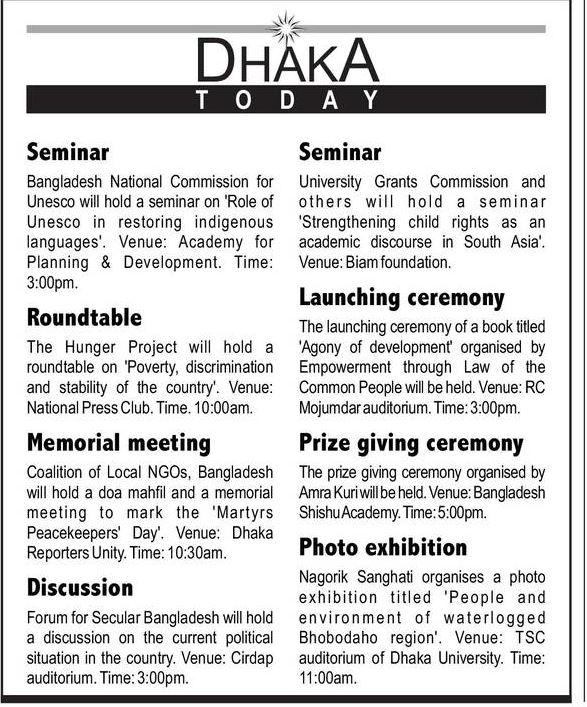 DHAKA
TODAY

Seminar

Bangladesh National Commission for Unesco will hold a seminar on 'Role of Unesco in restoring indigenous languages'. Venue: Academy for Planning & Development. Time: 3:00pm.

Roundtable

The Hunger Project will hold a roundtable on 'Poverty, discrimination and stability of the country'. Venue: National Press Club. Time. 10:00am.

Memorial meeting

Coalition of Local NGOs, Bangladesh will hold a doa mahfil and a memorial meeting to mark the 'Martyrs Peacekeepers' Day'. Venue: Dhaka Reporters Unity. Time: 10:30am.

Discussion

Forum for Secular Bangladesh will hold a discussion on the current political situation in the country. Venue: Cirdap auditorium. Time: 3:00pm.

Seminar

University Grants Commission and others will hold a seminar 'Strengthening child rights as an academic discourse in South Asia'. Venue: Biam foundation.

Launching ceremony

The launching ceremony of a book titled 'Agony of development' organised by Empowerment through Law of the Common People will be held. Venue: RC Mojumdar auditorium. Time: 3:00pm.

Prize giving ceremony

The prize giving ceremony organised by Amra Kuri will be held. Venue: Bangladesh Shishu Academy. Time: 5:00pm.

Photo exhibition

Nagorik Sanghati organises a photo exhibition titled 'People and environment of waterlogged Bhobodaho region'. Venue: TSC auditorium of Dhaka University. Time: 11:00am.